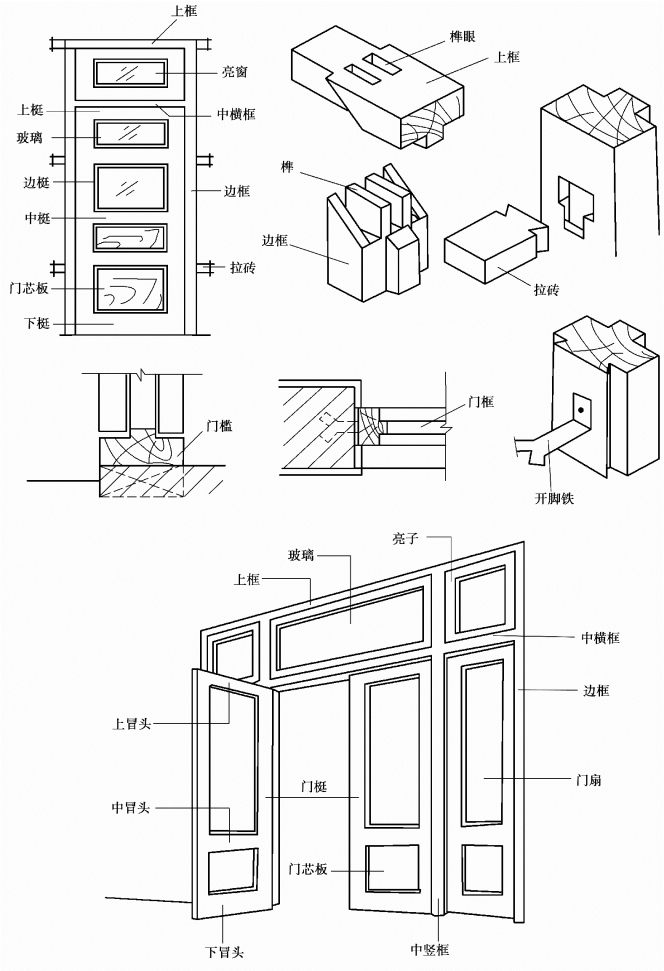 上框
亮窗
上梃
中横框
玻璃
边梃
边框
中梃
拉砖
门芯板
下梃
榫眼
上框
榫
边框
拉砖
门槛
门框
开脚铁
亮子
玻璃
上框
中横框
边框
上冒头
门梃
门扇
中冒头
门芯板
下冒头
中竖框